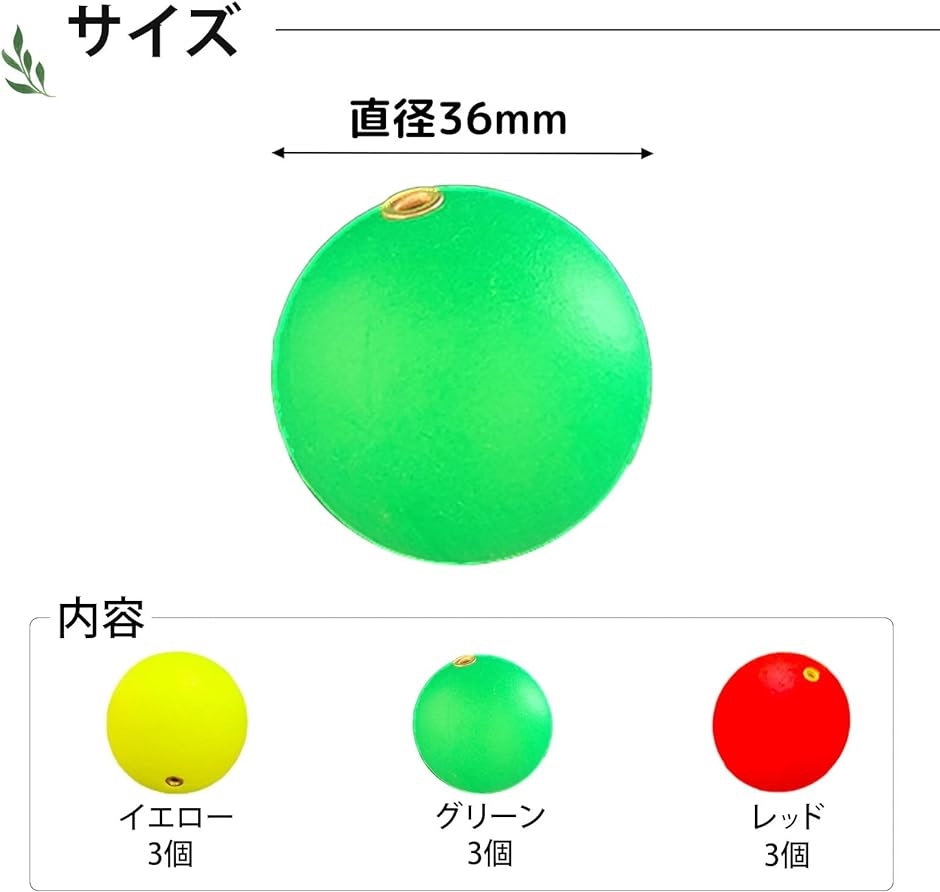 サイズ

直径36mm

内容

イエロー
3個

グリーン
3個

レッド
3個